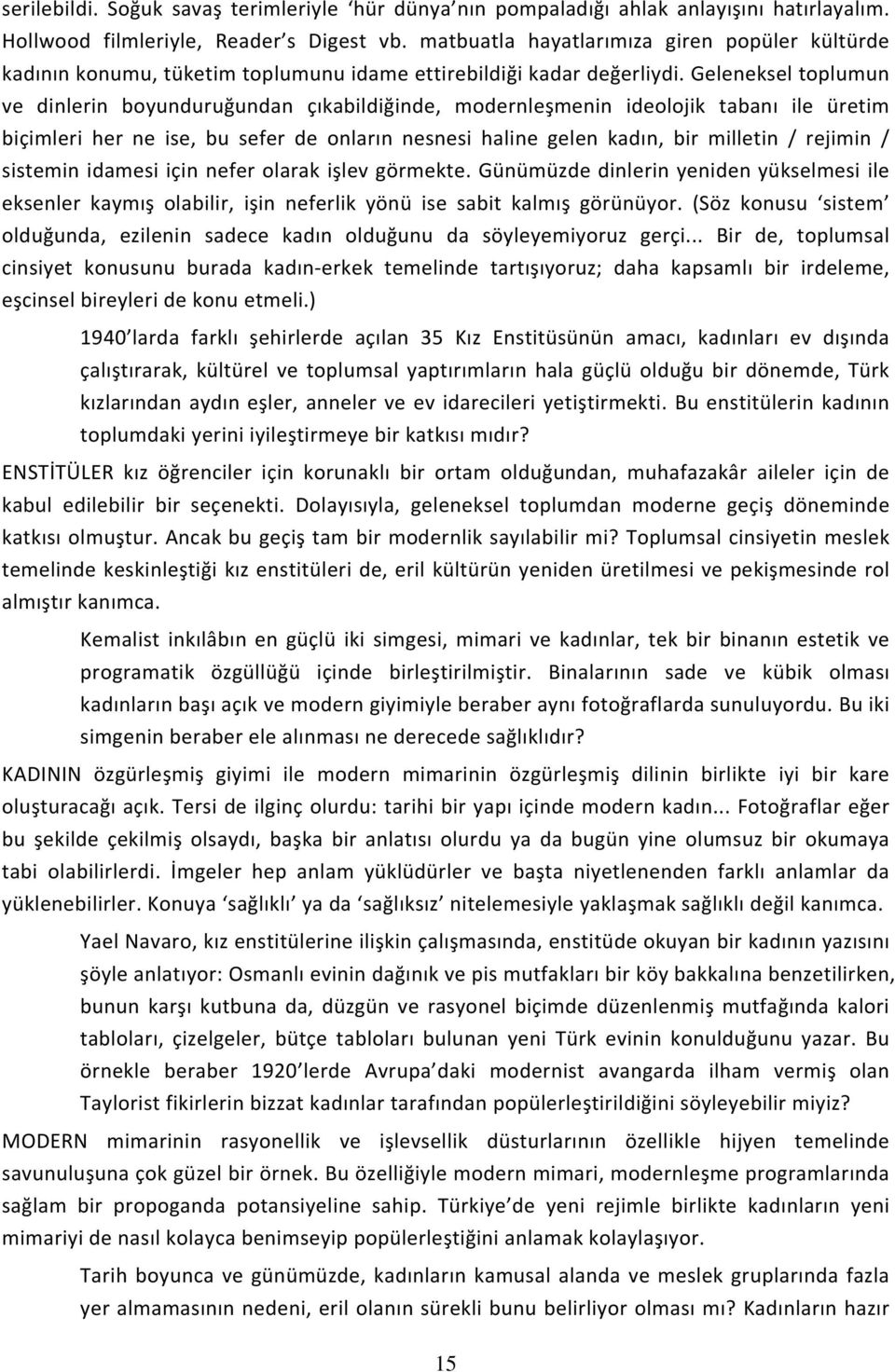 serilebildi. Soğuk savaş terimleriyle ‘hür dünya’nın pompaladığı ahlak anlayışını hatırlayalım. Hollwood filmleriyle, Reader’s Digest vb. matbuatla hayatlarımıza giren popüler kültürde kadının konumu, tüketim toplumunu idame ettirebildiği kadar değerliydi. Geleneksel toplumun ve dinlerin boyunduruğundan çıkabildiğinde, modernleşmenin ideolojik tabanı ile üretim biçimleri her ne ise, bu sefer de onların nesnesi haline gelen kadın, bir milletin / rejimin / sistemin idamesi için nefer olarak işlev görmekte. Günümüzde dinlerin yeniden yükselmesi ile eksenler kaymış olabilir, işin neferlik yönü ise sabit kalmış görünüyor. (Söz konusu ‘sistem’ olduğunda, ezilenin sadece kadın olduğunu da söyleyemiyoruz gerçi... Bir de, toplumsal cinsiyet konusunu burada kadın-erkek temelinde tartışıyoruz; daha kapsamlı bir irdeleme, eşcinsel bireyleri de konu etmeli.)

1940’larda farklı şehirlerde açılan 35 Kız Enstitüsünün amacı, kadınları ev dışında çalıştırarak, kültürel ve toplumsal yaptırımların hala güçlü olduğu bir dönemde, Türk kızlarından aydın eşler, anneler ve ev idarecileri yetiştirmekti. Bu enstitülerin kadının toplumdaki yerini iyileştirmeye bir katkısı mıdır?

ENSTİTÜLER kız öğrenciler için korunaklı bir ortam olduğundan, muhafazakâr aileler için de kabul edilebilir bir seçenekti. Dolayısıyla, geleneksel toplumdan moderne geçiş döneminde katkısı olmuştur. Ancak bu geçiş tam bir modernlik sayılabilir mi? Toplumsal cinsiyetin meslek temelinde keskinleştiği kız enstitüleri de, eril kültürün yeniden üretilmesi ve pekişmesinde rol almıştır kanımca.

Kemalist inkılâbın en güçlü iki simgesi, mimari ve kadınlar, tek bir binanın estetik ve programatik özgüllüğü içinde birleştirilmiştir. Binalarının sade ve kübik olması kadınların başı açık ve modern giyimiyle beraber aynı fotoğraflarda sunuluyordu. Bu iki simgenin beraber ele alınması ne derecede sağlıklıdır?

KADININ özgürleşmiş giyimi ile modern mimarinin özgürleşmiş dilinin birlikte iyi bir kare oluşturacağı açık. Tersi de ilginç olurdu: tarihi bir yapı içinde modern kadın... Fotoğraflar eğer bu şekilde çekilmiş olsaydı, başka bir anlatısı olurdu ya da bugün yine olumsuz bir okumaya tabi olabilirlerdi. İmgeler hep anlam yüklüdürler ve başta niyetlenenden farklı anlamlar da yüklenebilirler. Konuya ‘sağlıklı’ ya da ‘sağlıksız’ nitelemesiyle yaklaşmak sağlıklı değil kanımca.

Yael Navaro, kız enstitülerine ilişkin çalışmasında, enstitüde okuyan bir kadının yazısını şöyle anlatıyor: Osmanlı evinin dağınık ve pis mutfakları bir köy bakkalına benzetilirken, bunun karşı kutbuna da, düzgün ve rasyonel biçimde düzenlenmiş mutfağında kalori tabloları, çizelgeler, bütçe tabloları bulunan yeni Türk evinin konulduğunu yazar. Bu örnekle beraber 1920’lerde Avrupa’daki modernist avangarda ilham vermiş olan Taylorist fikirlerin bizzat kadınlar tarafından popülerleştirildiğini söyleyebilir miyiz?

MODERN mimarinin rasyonellik ve işlevsellik düsturlarının özellikle hijyen temelinde savunuluşuna çok güzel bir örnek. Bu özelliğiyle modern mimari, modernleşme programlarında sağlam bir propoganda potansiyeline sahip. Türkiye’de yeni rejimle birlikte kadınların yeni mimariyi de nasıl kolayca benimseyip popülerleştiğini anlamak kolaylaşıyor.

Tarih boyunca ve günümüzde, kadınların kamusal alanda ve meslek gruplarında fazla yer almamasının nedeni, eril olanın sürekli bunu belirliyor olması mı? Kadınların hazır

15